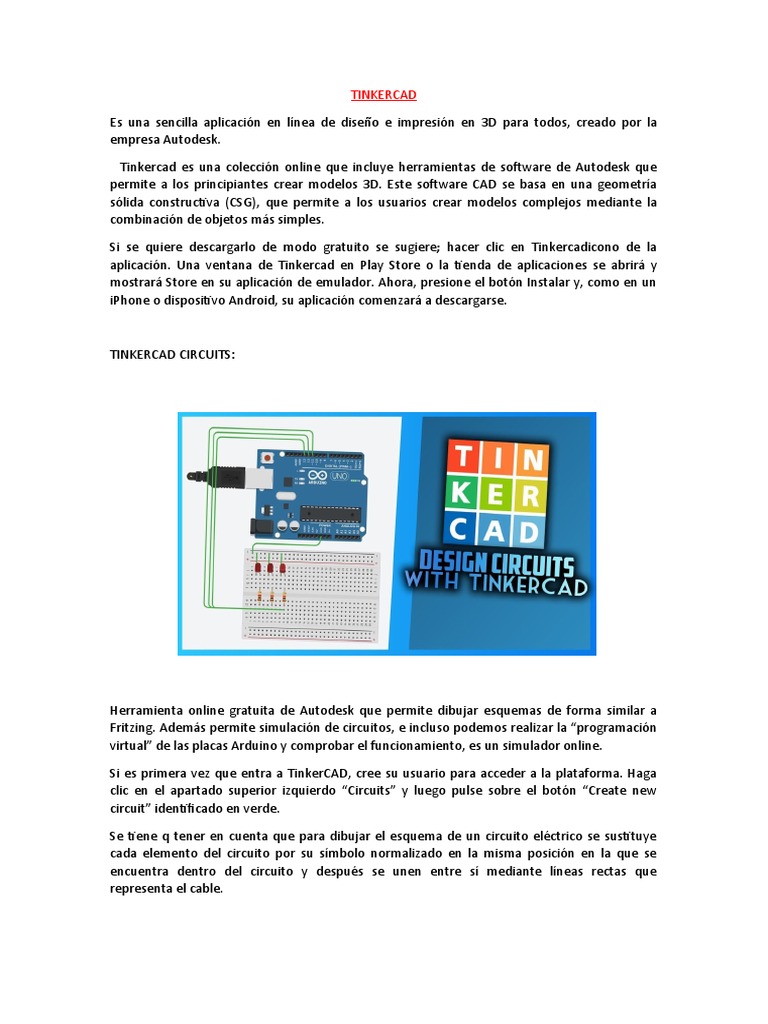 TINKERCAD

Es una sencilla aplicación en línea de diseño e impresión en 3D para todos, creado por la empresa Autodesk.

Tinkercad es una colección online que incluye herramientas de software de Autodesk que permite a los principiantes crear modelos 3D. Este software CAD se basa en una geometría sólida constructiva (CSG), que permite a los usuarios crear modelos complejos mediante la combinación de objetos más simples.

Si se quiere descargarlo de modo gratuito se sugiere; hacer clic en Tinkercadicono de la aplicación. Una ventana de Tinkercad en Play Store o la tienda de aplicaciones se abrirá y mostrará Store en su aplicación de emulador. Ahora, presione el botón Instalar y, como en un iPhone o dispositivo Android, su aplicación comenzará a descargarse.

TINKERCAD CIRCUITS:

UNO

TIN
KER
CAD

DESIGN CIRCUITS WITH TINKERCAD

Herramienta online gratuita de Autodesk que permite dibujar esquemas de forma similar a Fritzing. Además permite simulación de circuitos, e incluso podemos realizar la “programación virtual” de las placas Arduino y comprobar el funcionamiento, es un simulador online.

Si es primera vez que entra a TinkerCAD, cree su usuario para acceder a la plataforma. Haga clic en el apartado superior izquierdo “Circuits” y luego pulse sobre el botón “Create new circuit” identificado en verde.

Se tiene q tener en cuenta que para dibujar el esquema de un circuito eléctrico se sustituye cada elemento del circuito por su símbolo normalizado en la misma posición en la que se encuentra dentro del circuito y después se unen entre sí mediante líneas rectas que representa el cable.